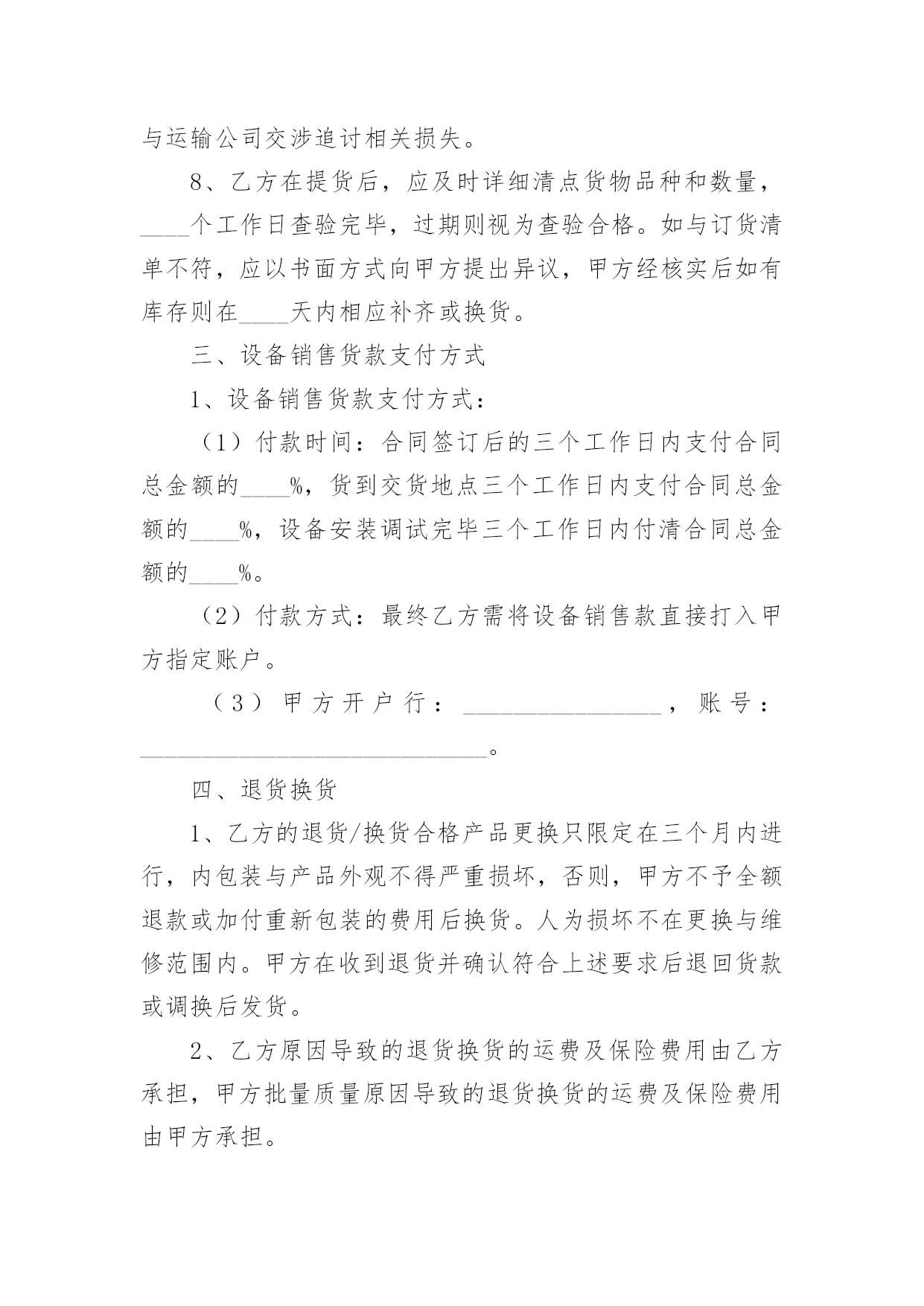 与运输公司交涉追讨相关损失。

8、乙方在提货后，应及时详细清点货物品种和数量，____个工作日查验完毕，过期则视为查验合格。如与订货清单不符，应以书面方式向甲方提出异议，甲方经核实后如有库存则在____天内相应补齐或换货。

三、设备销售货款支付方式

1、设备销售货款支付方式：

（1）付款时间：合同签订后的三个工作日内支付合同总金额的____%，货到交货地点三个工作日内支付合同总金额的____%，设备安装调试完毕三个工作日内付清合同总金额的____%。

（2）付款方式：最终乙方需将设备销售款直接打入甲方指定账户。

（3）甲方开户行：________________，账号：____________________________。

四、退货换货

1、乙方的退货/换货合格产品更换只限定在三个月内进行，内包装与产品外观不得严重损坏，否则，甲方不予全额退款或加付重新包装的费用后换货。人为损坏不在更换与维修范围内。甲方在收到退货并确认符合上述要求后退回货款或调换后发货。

2、乙方原因导致的退货换货的运费及保险费用由乙方承担，甲方批量质量原因导致的退货换货的运费及保险费用由甲方承担。